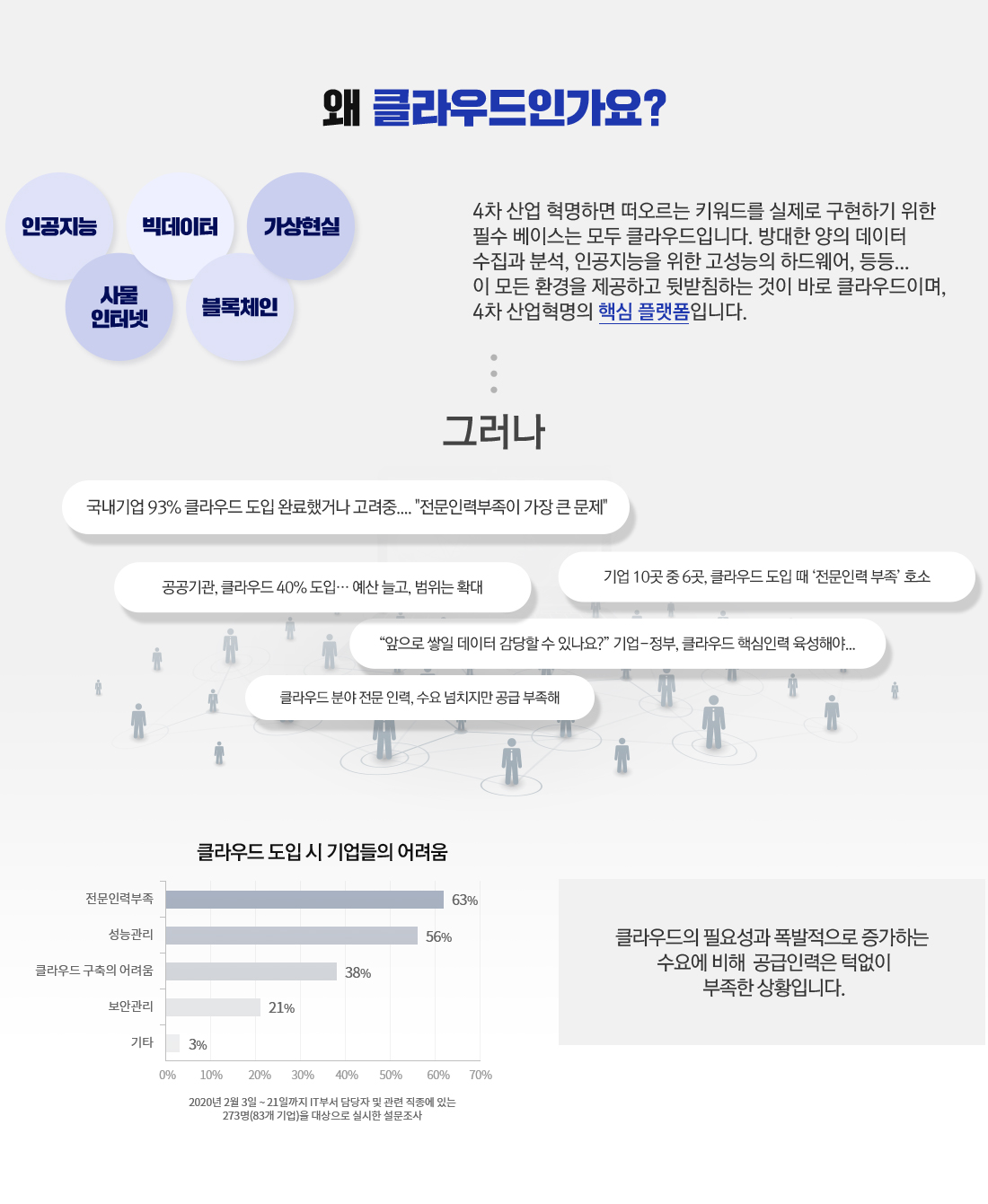 왜 클라우드인가요?

인공지능

빅데이터

가상현실

사물
인터넷

블록체인

4차 산업 혁명하면 떠오르는 키워드를 실제로 구현하기 위한 필수 베이스는 모두 클라우드입니다. 방대한 양의 데이터 수집과 분석, 인공지능을 위한 고성능의 하드웨어, 등등... 이 모든 환경을 제공하고 뒷받침하는 것이 바로 클라우드이며, 4차 산업혁명의 핵심 플랫폼입니다.

그러나

국내기업 93% 클라우드 도입 완료했거나 고려중.... "전문인력부족이 가장 큰 문제"

공공기관, 클라우드 40% 도입… 예산 늘고, 범위는 확대

기업 10곳 중 6곳, 클라우드 도입 때 '전문인력 부족' 호소

"앞으로 쌓일 데이터 감당할 수 있나요?" 기업-정부, 클라우드 핵심인력 육성해야...

클라우드 분야 전문 인력, 수요 넘치지만 공급 부족해

클라우드 도입 시 기업들의 어려움

전문인력부족 63%
성능관리 56%
클라우드 구축의 어려움 38%
보안관리 21%
기타 3%

0% 10% 20% 30% 40% 50% 60% 70%

2020년 2월 3일 ~ 21일까지 IT부서 담당자 및 관련 직종에 있는 273명(83개 기업)을 대상으로 실시한 설문조사

클라우드의 필요성과 폭발적으로 증가하는 수요에 비해 공급인력은 턱없이 부족한 상황입니다.